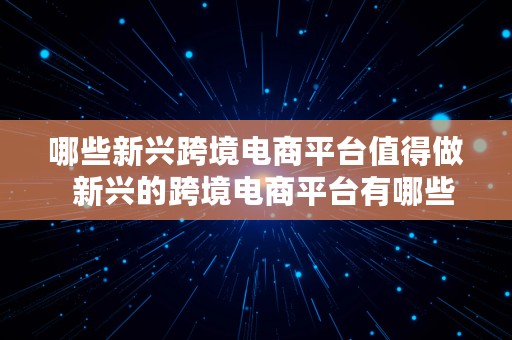 哪些新兴跨境电商平台值得做
新兴的跨境电商平台有哪些